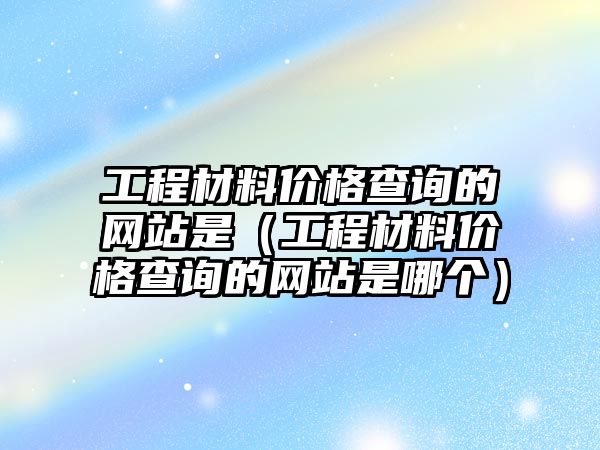 工程材料价格查询的网站是（工程材料价格查询的网站是哪个）